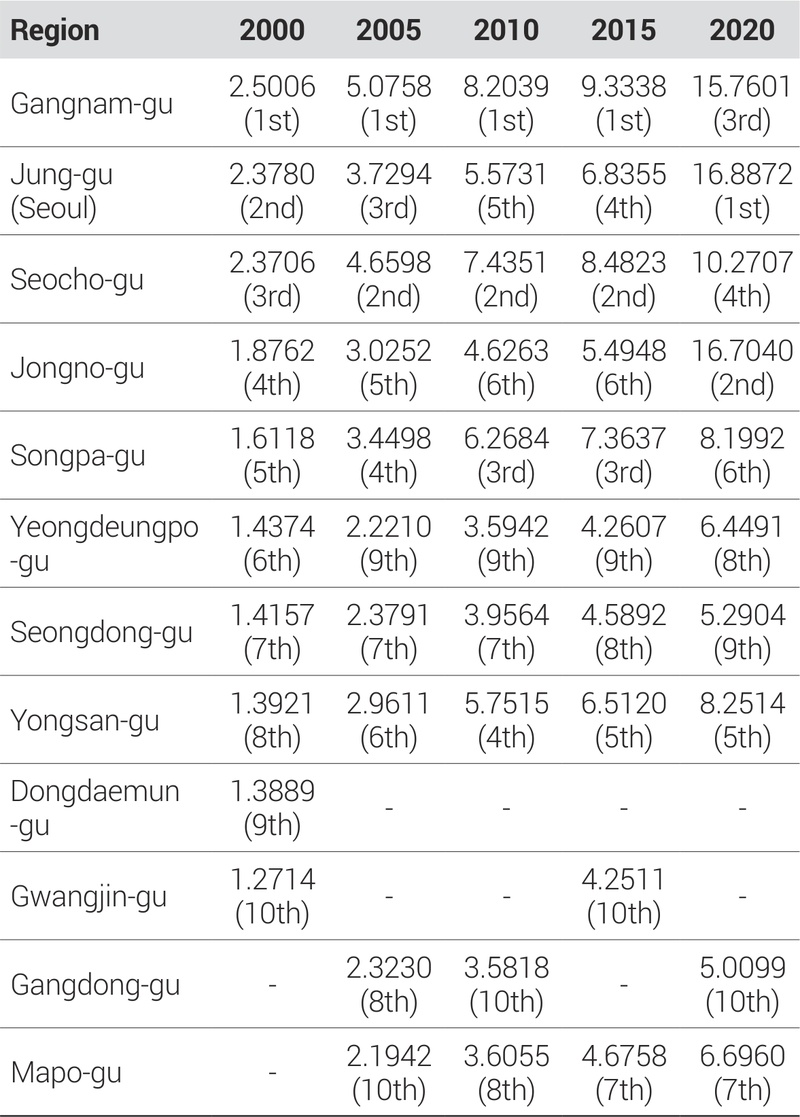 | Region | 2000 | 2005 | 2010 | 2015 | 2020 |
|---|---|---|---|---|---|
| Gangnam-gu | 2.5006 (1st) | 5.0758 (1st) | 8.2039 (1st) | 9.3338 (1st) | 15.7601 (3rd) |
| Jung-gu (Seoul) | 2.3780 (2nd) | 3.7294 (3rd) | 5.5731 (5th) | 6.8355 (4th) | 16.8872 (1st) |
| Seocho-gu | 2.3706 (3rd) | 4.6598 (2nd) | 7.4351 (2nd) | 8.4823 (2nd) | 10.2707 (4th) |
| Jongno-gu | 1.8762 (4th) | 3.0252 (5th) | 4.6263 (6th) | 5.4948 (6th) | 16.7040 (2nd) |
| Songpa-gu | 1.6118 (5th) | 3.4498 (4th) | 6.2684 (3rd) | 7.3637 (3rd) | 8.1992 (6th) |
| Yeongdeungpo-gu | 1.4374 (6th) | 2.2210 (9th) | 3.5942 (9th) | 4.2607 (9th) | 6.4491 (8th) |
| Seongdong-gu | 1.4157 (7th) | 2.3791 (7th) | 3.9564 (7th) | 4.5892 (8th) | 5.2904 (9th) |
| Yongsan-gu | 1.3921 (8th) | 2.9611 (6th) | 5.7515 (4th) | 6.5120 (5th) | 8.2514 (5th) |
| Dongdaemun-gu | 1.3889 (9th) | - | - | - | - |
| Gwangjin-gu | 1.2714 (10th) | - | - | 4.2511 (10th) | - |
| Gangdong-gu | - | 2.3230 (8th) | 3.5818 (10th) | - | 5.0099 (10th) |
| Mapo-gu | - | 2.1942 (10th) | 3.6055 (8th) | 4.6758 (7th) | 6.6960 (7th) |